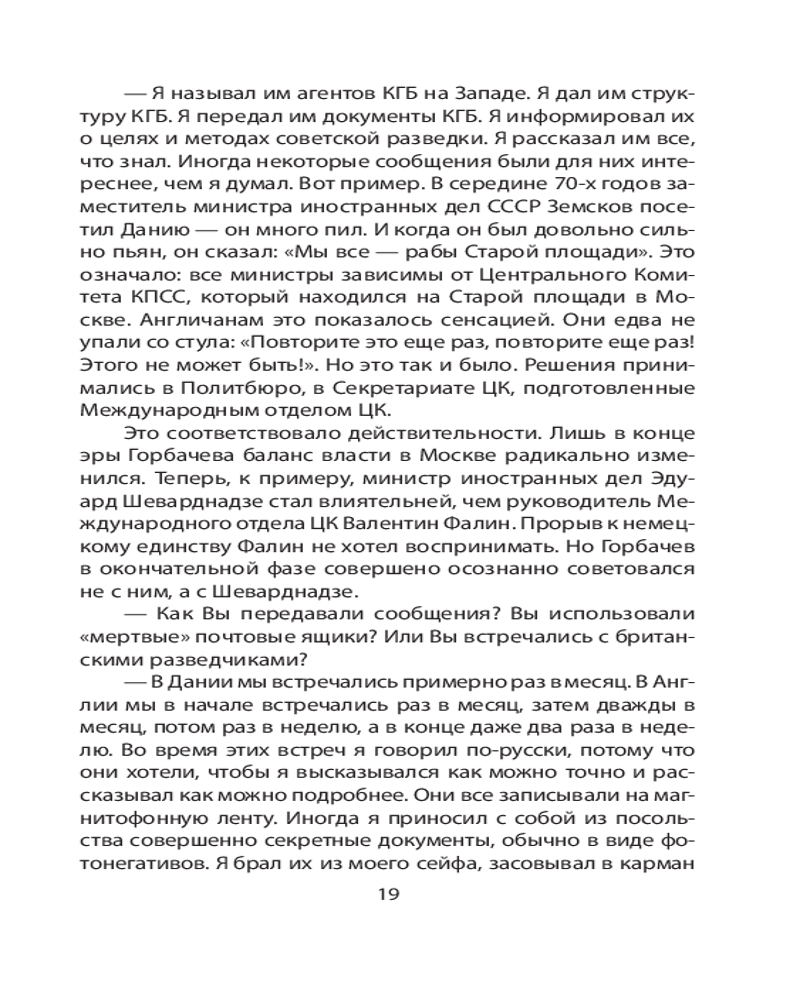 — Я называл им агентов КГБ на Западе. Я дал им структуру КГБ. Я передал им документы КГБ. Я информировал их о целях и методах советской разведки. Я рассказал им все, что знал. Иногда некоторые сообщения были для них интереснее, чем я думал. Вот пример. В середине 70-х годов заместитель министра иностранных дел СССР Земсков посетил Данию — он много пил. И когда он был довольно сильно пьян, он сказал: «Мы все — рабы Старой площади». Это означало: все министры зависимы от Центрального Комитета КПСС, который находился на Старой площади в Москве. Англичанам это показалось сенсацией. Они едва не упали со стула: «Повторите это еще раз, повторите еще раз! Этого не может быть!». Но это так и было. Решения принимались в Политбюро, в Секретариате ЦК, подготовленные Международным отделом ЦК.

Это соответствовало действительности. Лишь в конце эры Горбачева баланс власти в Москве радикально изменился. Теперь, к примеру, министр иностранных дел Эдуард Шеварднадзе стал влиятельней, чем руководитель Международного отдела ЦК Валентин Фалин. Прорыв к немецкому единству Фалин не хотел воспринимать. Но Горбачев в окончательной фазе совершено осознанно советовался не с ним, а с Шеварднадзе.

— Как Вы передавали сообщения? Вы использовали «мертвые» почтовые ящики? Или Вы встречались с британскими разведчиками?

— В Дании мы встречались примерно раз в месяц. В Англии мы в начале встречались раз в месяц, затем дважды в месяц, потом раз в неделю, а в конце даже два раза в неделю. Во время этих встреч я говорил по-русски, потому что они хотели, чтобы я высказывался как можно точно и рассказывал как можно подробнее. Они все записывали на магнитофонную ленту. Иногда я приносил с собой из посольства совершенно секретные документы, обычно в виде фотонегативов. Я брал их из моего сейфа, засовывал в карман

19